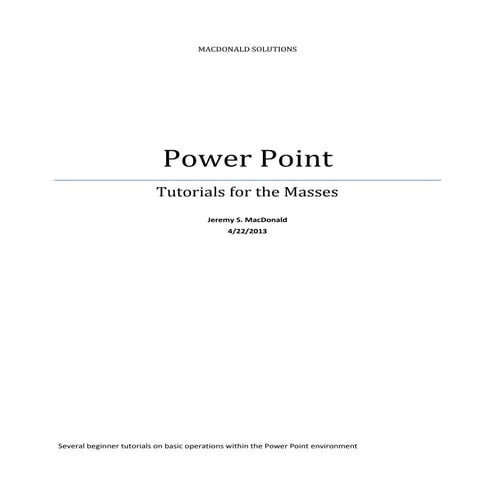 MACDONALD SOLUTIONS

Power Point

Tutorials for the Masses

Jeremy S. MacDonald
4/22/2013

Several beginner tutorials on basic operations within the Power Point environment